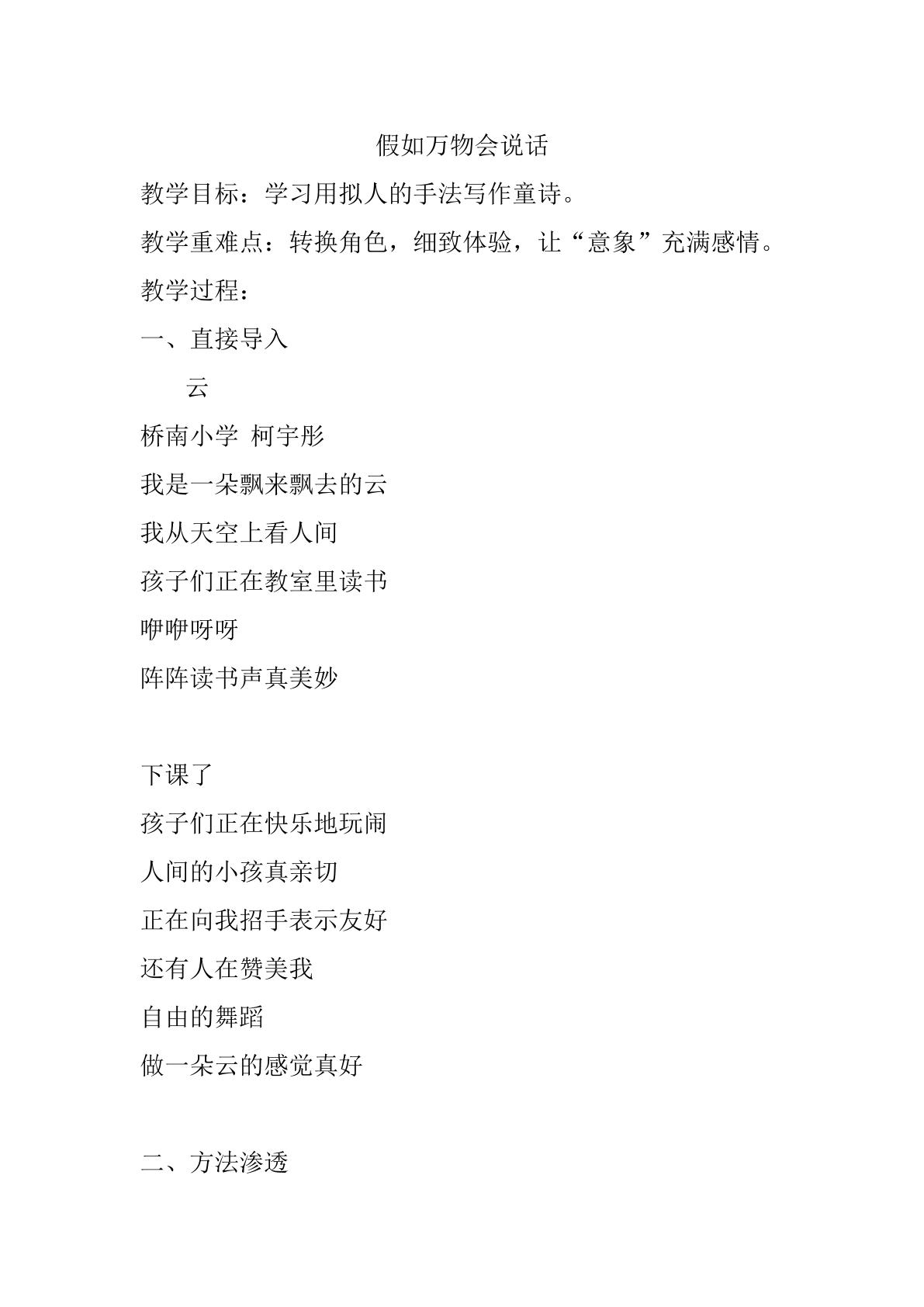 假如万物会说话

教学目标：学习用拟人的手法写作童诗。

教学重难点：转换角色，细致体验，让“意象”充满感情。

教学过程：

一、直接导入

云

桥南小学 柯宇彤

我是一朵飘来飘去的云

我从天空上看人间

孩子们正在教室里读书

咿咿呀呀

阵阵读书声真美妙

下课了

孩子们正在快乐地玩闹

人间的小孩真亲切

正在向我招手表示友好

还有人在赞美我

自由的舞蹈

做一朵云的感觉真好

二、方法渗透